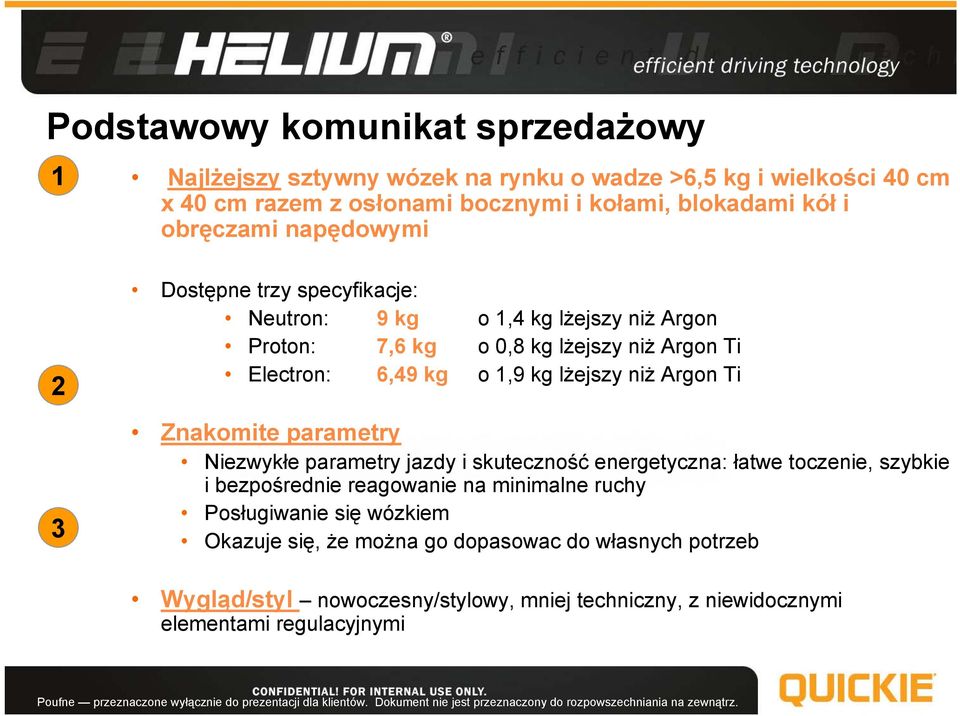 HELIUM®
efficient driving technology

Podstawowy komunikat sprzedażowy

1

• Najlżejszy sztywny wózek na rynku o wadze >6,5 kg i wielkości 40 cm x 40 cm razem z osłonami bocznymi i kołami, blokadami kół i obręczami napędowymi

• Dostępne trzy specyfikacje:
  • Neutron: 9 kg o 1,4 kg lżejszy niż Argon
  • Proton: 7,6 kg o 0,8 kg lżejszy niż Argon Ti
  • Electron: 6,49 kg o 1,9 kg lżejszy niż Argon Ti

2

• Znakomite parametry
  • Niezwykłe parametry jazdy i skuteczność energetyczna: łatwe toczenie, szybkie i bezpośrednie reagowanie na minimalne ruchy
  • Posługiwanie się wózkiem
  • Okazuje się, że można go dopasowac do własnych potrzeb

3

• Wygląd/styl – nowoczesny/stylowy, mniej techniczny, z niewidocznymi elementami regulacyjnymi

CONFIDENTIAL! FOR INTERNAL USE ONLY.
Poufne — przeznaczone wyłącznie do prezentacji dla klientów. Dokument nie jest przeznaczony do rozpowszechniania na zewnątrz.

QUICKIE